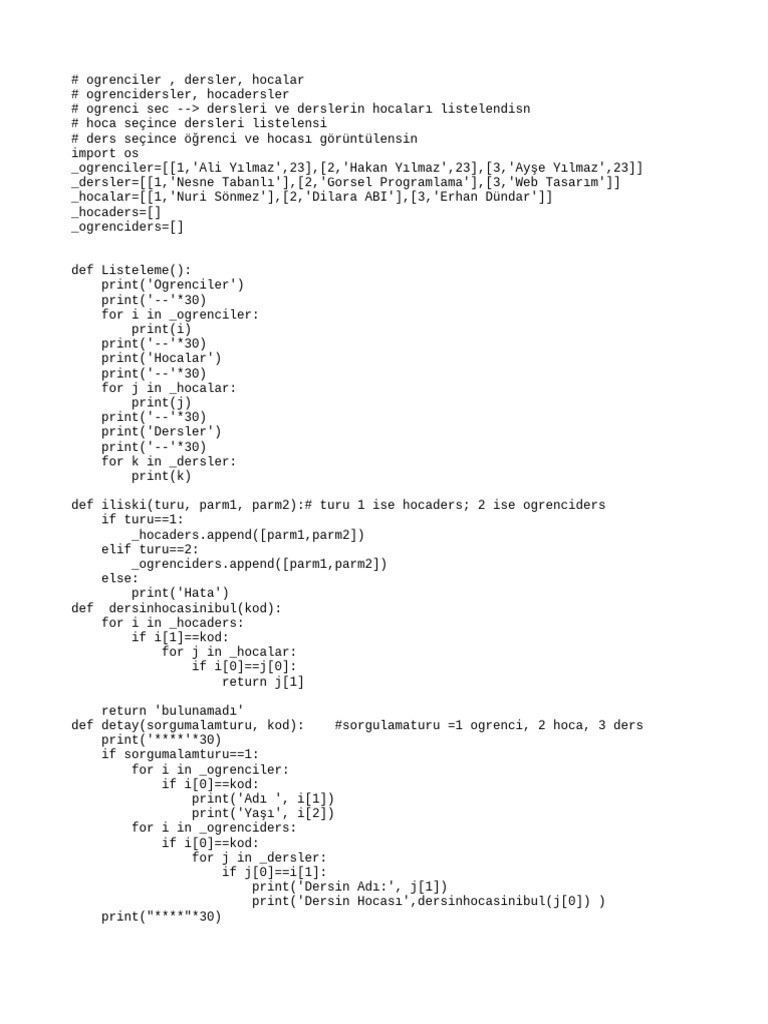 # ogrenciler , dersler, hocalar
# ogrencidersler, hocadersler
# ogrenci sec --> dersleri ve derslerin hocaları listelendisn
# hoca seçince dersleri listelensi
# ders seçince öğrenci ve hocası görüntülensin
import os
_ogrenciler=[[1,'Ali Yılmaz',23],[2,'Hakan Yılmaz',23],[3,'Ayşe Yılmaz',23]]
_dersler=[[1,'Nesne Tabanlı'],[2,'Gorsel Programlama'],[3,'Web Tasarım']]
_hocalar=[[1,'Nuri Sönmez'],[2,'Dilara ABI'],[3,'Erhan Dündar']]
_hocaders=[]
_ogrenciders=[]

def Listeleme():
    print('Ogrenciler')
    print('--'*30)
    for i in _ogrenciler:
        print(i)
    print('--'*30)
    print('Hocalar')
    print('--'*30)
    for j in _hocalar:
        print(j)
    print('--'*30)
    print('Dersler')
    print('--'*30)
    for k in _dersler:
        print(k)

def iliski(turu, parm1, parm2):# turu 1 ise hocaders; 2 ise ogrenciders
    if turu==1:
        _hocaders.append([parm1,parm2])
    elif turu==2:
        _ogrenciders.append([parm1,parm2])
    else:
        print('Hata')
def  dersinhocasinibul(kod):
    for i in _hocaders:
        if i[1]==kod:
            for j in _hocalar:
                if i[0]==j[0]:
                    return j[1]

    return 'bulunamadı'
def detay(sorgumalamturu, kod):    #sorgulamaturu =1 ogrenci, 2 hoca, 3 ders
    print('****'*30)
    if sorgumalamturu==1:
        for i in _ogrenciler:
            if i[0]==kod:
                print('Adı ', i[1])
                print('Yaşı', i[2])
        for i in _ogrenciders:
            if i[0]==kod:
                for j in _dersler:
                    if j[0]==i[1]:
                        print('Dersin Adı:', j[1])
                        print('Dersin Hocası',dersinhocasinibul(j[0]) )
    print("****"*30)